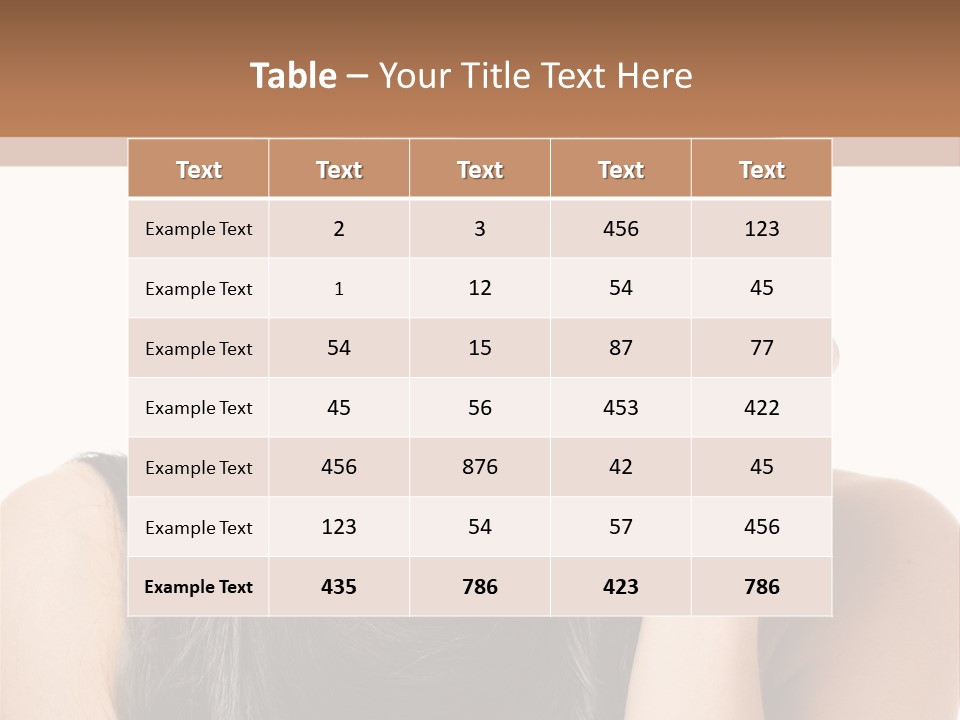 Table – Your Title Text Here

| Text | Text | Text | Text | Text |
|---|---|---|---|---|
| Example Text | 2 | 3 | 456 | 123 |
| Example Text | 1 | 12 | 54 | 45 |
| Example Text | 54 | 15 | 87 | 77 |
| Example Text | 45 | 56 | 453 | 422 |
| Example Text | 456 | 876 | 42 | 45 |
| Example Text | 123 | 54 | 57 | 456 |
| Example Text | 435 | 786 | 423 | 786 |